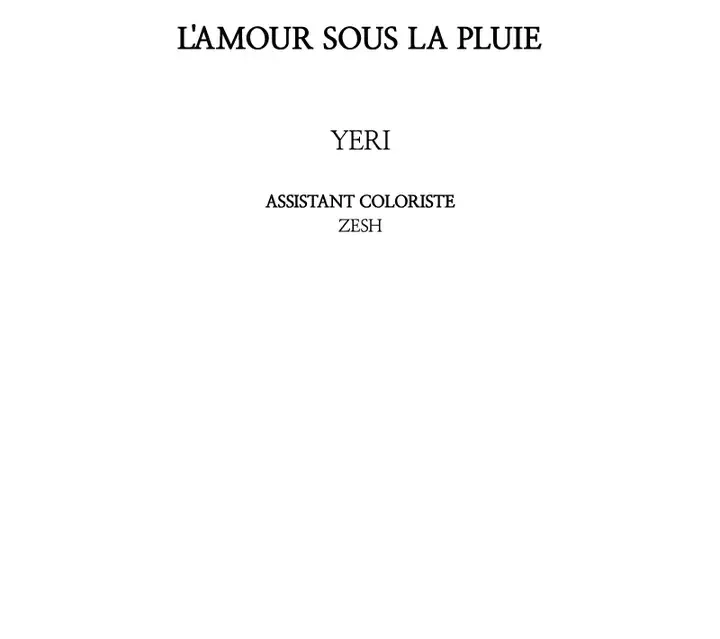 L'AMOUR SOUS LA PLUIE

YERI

ASSISTANT COLORISTE
ZESH